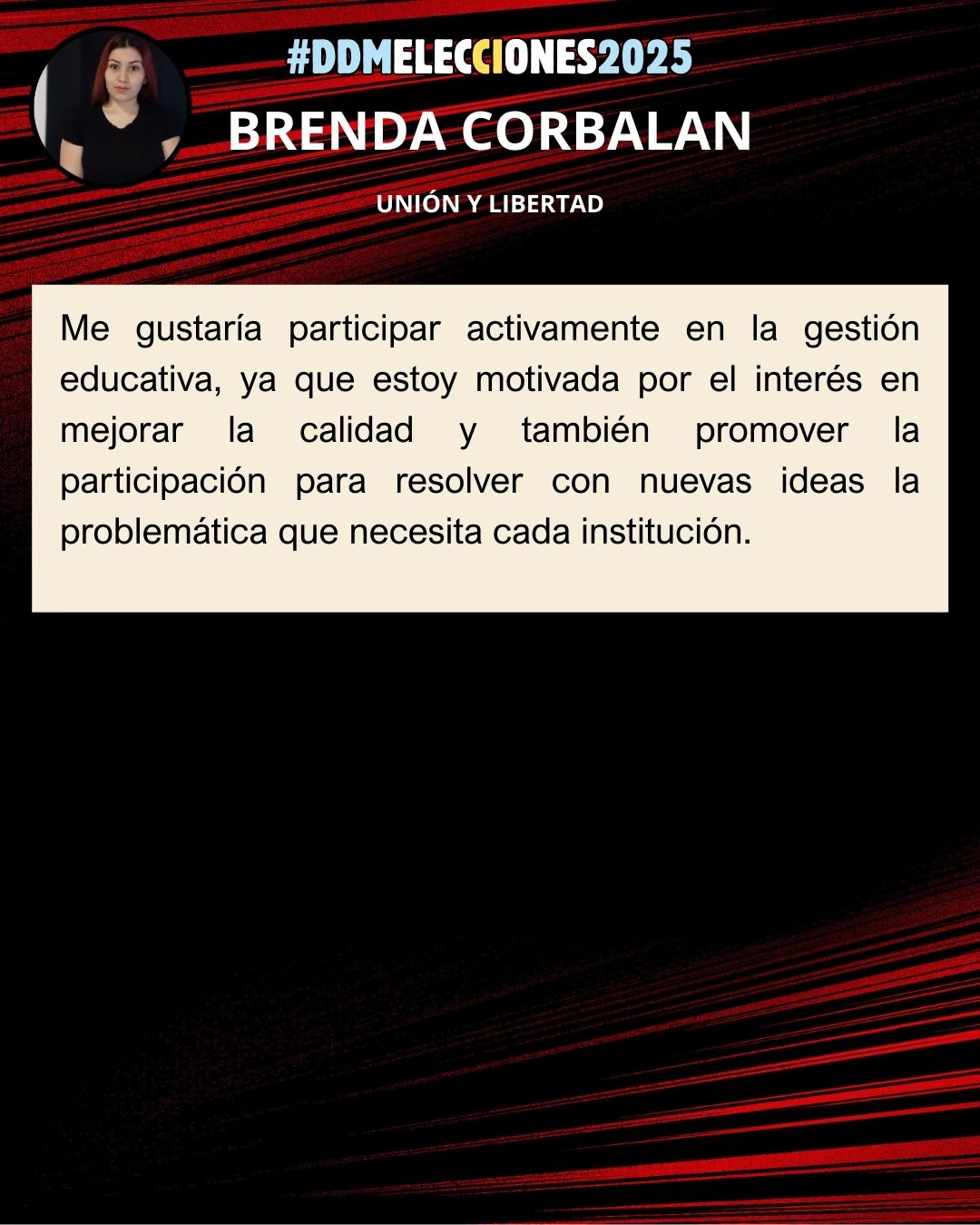 #DDMELECCIONES2025

BRENDA CORBALAN

UNIÓN Y LIBERTAD

Me gustaría participar activamente en la gestión educativa, ya que estoy motivada por el interés en mejorar la calidad y también promover la participación para resolver con nuevas ideas la problemática que necesita cada institución.